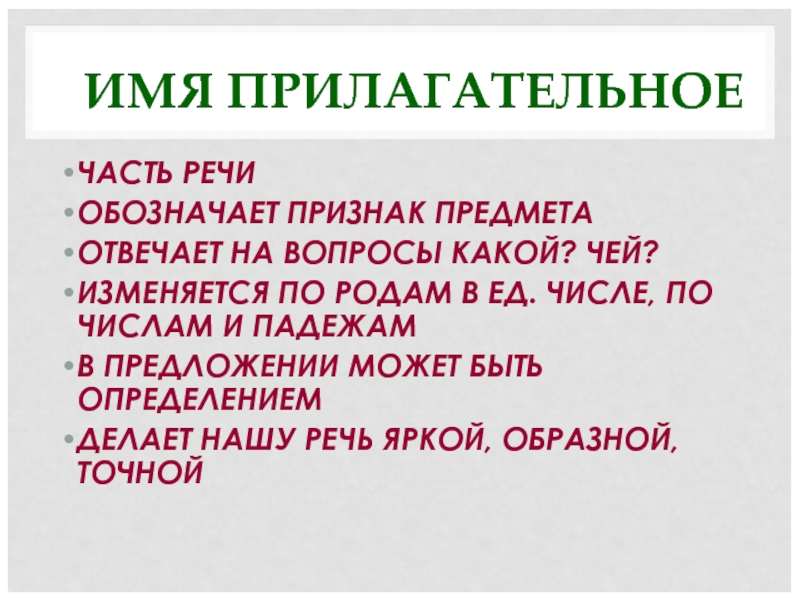 ИМЯ ПРИЛАГАТЕЛЬНОЕ

• ЧАСТЬ РЕЧИ
• ОБОЗНАЧАЕТ ПРИЗНАК ПРЕДМЕТА
• ОТВЕЧАЕТ НА ВОПРОСЫ КАКОЙ? ЧЕЙ?
• ИЗМЕНЯЕТСЯ ПО РОДАМ В ЕД. ЧИСЛЕ, ПО ЧИСЛАМ И ПАДЕЖАМ
• В ПРЕДЛОЖЕНИИ МОЖЕТ БЫТЬ ОПРЕДЕЛЕНИЕМ
• ДЕЛАЕТ НАШУ РЕЧЬ ЯРКОЙ, ОБРАЗНОЙ, ТОЧНОЙ